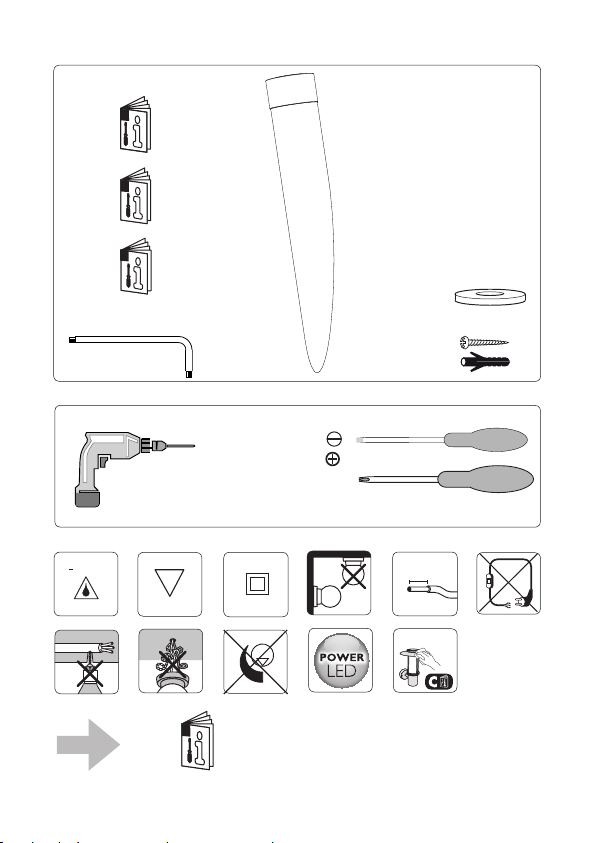 POWER
LED